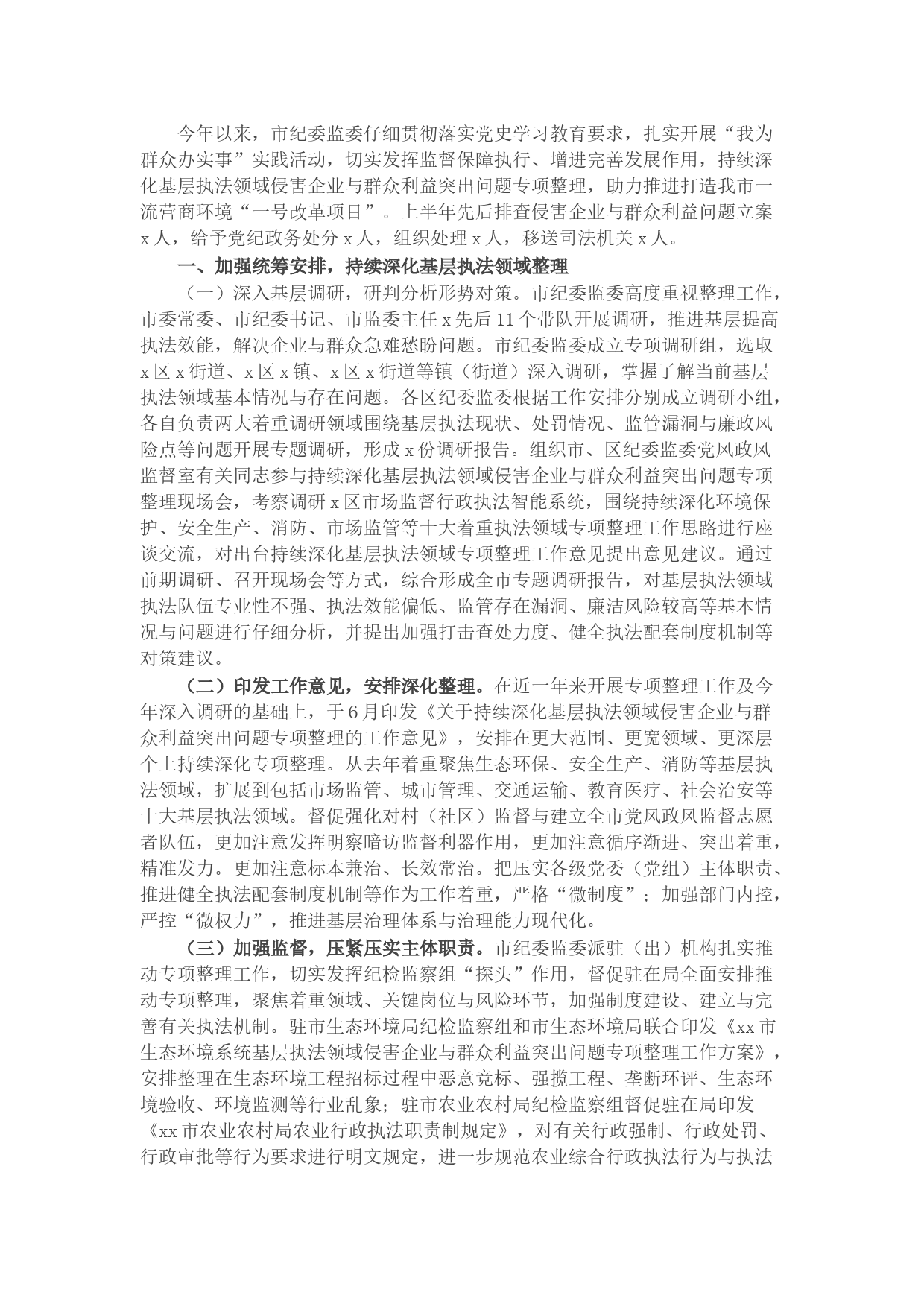 今年以来，市纪委监委仔细贯彻落实党史学习教育要求，扎实开展“我为群众办实事”实践活动，切实发挥监督保障执行、增进完善发展作用，持续深化基层执法领域侵害企业与群众利益突出问题专项整理，助力推进打造我市一流营商环境“一号改革项目”。上半年先后排查侵害企业与群众利益问题立案x人，给予党纪政务处分x人，组织处理x人，移送司法机关x人。

一、加强统筹安排，持续深化基层执法领域整理

（一）深入基层调研，研判分析形势对策。市纪委监委高度重视整理工作，市委常委、市纪委书记、市监委主任x先后11个带队开展调研，推进基层提高执法效能，解决企业与群众急难愁盼问题。市纪委监委成立专项调研组，选取x区x街道、x区x镇、x区x街道等镇（街道）深入调研，掌握了解当前基层执法领域基本情况与存在问题。各区纪委监委根据工作安排分别成立调研小组，各自负责两大着重调研领域围绕基层执法现状、处罚情况、监管漏洞与廉政风险点等问题开展专题调研，形成x份调研报告。组织市、区纪委监委党风政风监督室有关同志参与持续深化基层执法领域侵害企业与群众利益突出问题专项整理现场会，考察调研x区市场监督行政执法智能系统，围绕持续深化环境保护、安全生产、消防、市场监管等十大着重执法领域专项整理工作思路进行座谈交流，对出台持续深化基层执法领域专项整理工作意见提出意见建议。通过前期调研、召开现场会等方式，综合形成全市专题调研报告，对基层执法领域执法队伍专业性不强、执法效能偏低、监管存在漏洞、廉洁风险较高等基本情况与问题进行仔细分析，并提出加强打击查处力度、健全执法配套制度机制等对策建议。

（二）印发工作意见，安排深化整理。在近一年来开展专项整理工作及今年深入调研的基础上，于6月印发《关于持续深化基层执法领域侵害企业与群众利益突出问题专项整理的工作意见》，安排在更大范围、更宽领域、更深层个上持续深化专项整理。从去年着重聚焦生态环保、安全生产、消防等基层执法领域，扩展到包括市场监管、城市管理、交通运输、教育医疗、社会治安等十大基层执法领域。督促强化对村（社区）监督与建立全市党风政风监督志愿者队伍，更加注意发挥明察暗访监督利器作用，更加注意循序渐进、突出着重，精准发力。更加注意标本兼治、长效常治。把压实各级党委（党组）主体职责、推进健全执法配套制度机制等作为工作着重，严格“微制度”；加强部门内控，严控“微权力”，推进基层治理体系与治理能力现代化。

（三）加强监督，压紧压实主体职责。市纪委监委派驻（出）机构扎实推动专项整理工作，切实发挥纪检监察组“探头”作用，督促驻在局全面安排推动专项整理，聚焦着重领域、关键岗位与风险环节，加强制度建设、建立与完善有关执法机制。驻市生态环境局纪检监察组和市生态环境局联合印发《xx市生态环境系统基层执法领域侵害企业与群众利益突出问题专项整理工作方案》，安排整理在生态环境工程招标过程中恶意竞标、强揽工程、垄断环评、生态环境验收、环境监测等行业乱象；驻市农业农村局纪检监察组督促驻在局印发《xx市农业农村局农业行政执法职责制规定》，对有关行政强制、行政处罚、行政审批等行为要求进行明文规定，进一步规范农业综合行政执法行为与执法